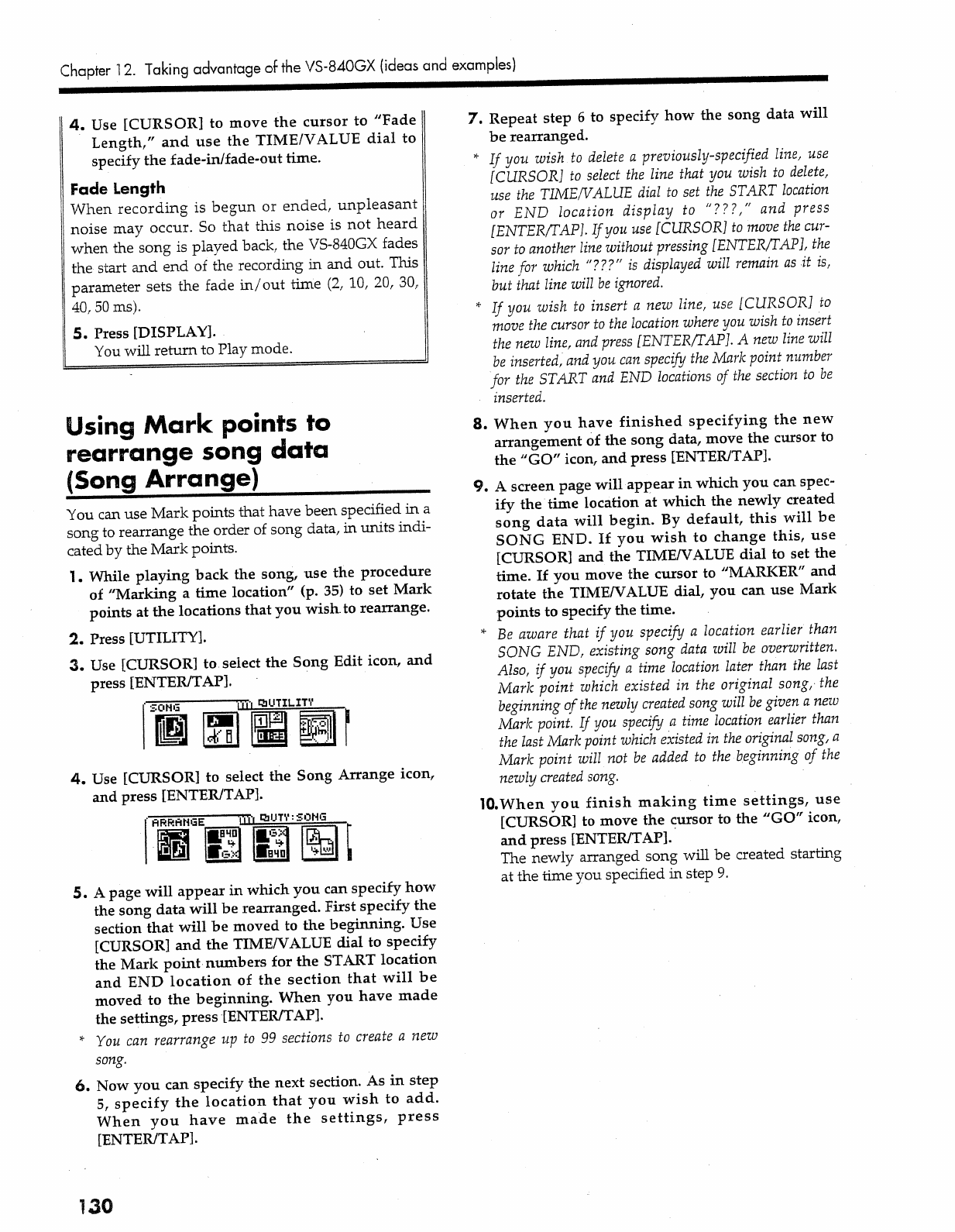 Chapter 12. Taking advantage of the VS-840GX (ideas and examples)

4. Use [CURSOR] to move the cursor to "Fade Length," and use the TIME/VALUE dial to specify the fade-in/fade-out time.

Fade Length
When recording is begun or ended, unpleasant noise may occur. So that this noise is not heard when the song is played back, the VS-840GX fades the start and end of the recording in and out. This parameter sets the fade in/out time (2, 10, 20, 30, 40, 50 ms).

5. Press [DISPLAY].
You will return to Play mode.

Using Mark points to rearrange song data (Song Arrange)

You can use Mark points that have been specified in a song to rearrange the order of song data, in units indicated by the Mark points.

1. While playing back the song, use the procedure of "Marking a time location" (p. 35) to set Mark points at the locations that you wish to rearrange.

2. Press [UTILITY].

3. Use [CURSOR] to select the Song Edit icon, and press [ENTER/TAP].

SONG UTILITY

4. Use [CURSOR] to select the Song Arrange icon, and press [ENTER/TAP].

ARRANGE UTY:SONG

5. A page will appear in which you can specify how the song data will be rearranged. First specify the section that will be moved to the beginning. Use [CURSOR] and the TIME/VALUE dial to specify the Mark point numbers for the START location and END location of the section that will be moved to the beginning. When you have made the settings, press [ENTER/TAP].

* You can rearrange up to 99 sections to create a new song.

6. Now you can specify the next section. As in step 5, specify the location that you wish to add. When you have made the settings, press [ENTER/TAP].

7. Repeat step 6 to specify how the song data will be rearranged.

* If you wish to delete a previously-specified line, use [CURSOR] to select the line that you wish to delete, use the TIME/VALUE dial to set the START location or END location display to "???," and press [ENTER/TAP]. If you use [CURSOR] to move the cursor to another line without pressing [ENTER/TAP], the line for which "???" is displayed will remain as it is, but that line will be ignored.

* If you wish to insert a new line, use [CURSOR] to move the cursor to the location where you wish to insert the new line, and press [ENTER/TAP]. A new line will be inserted, and you can specify the Mark point number for the START and END locations of the section to be inserted.

8. When you have finished specifying the new arrangement of the song data, move the cursor to the "GO" icon, and press [ENTER/TAP].

9. A screen page will appear in which you can specify the time location at which the newly created song data will begin. By default, this will be SONG END. If you wish to change this, use [CURSOR] and the TIME/VALUE dial to set the time. If you move the cursor to "MARKER" and rotate the TIME/VALUE dial, you can use Mark points to specify the time.

* Be aware that if you specify a location earlier than SONG END, existing song data will be overwritten. Also, if you specify a time location later than the last Mark point which existed in the original song, the beginning of the newly created song will be given a new Mark point. If you specify a time location earlier than the last Mark point which existed in the original song, a Mark point will not be added to the beginning of the newly created song.

10. When you finish making time settings, use [CURSOR] to move the cursor to the "GO" icon, and press [ENTER/TAP].
The newly arranged song will be created starting at the time you specified in step 9.

130